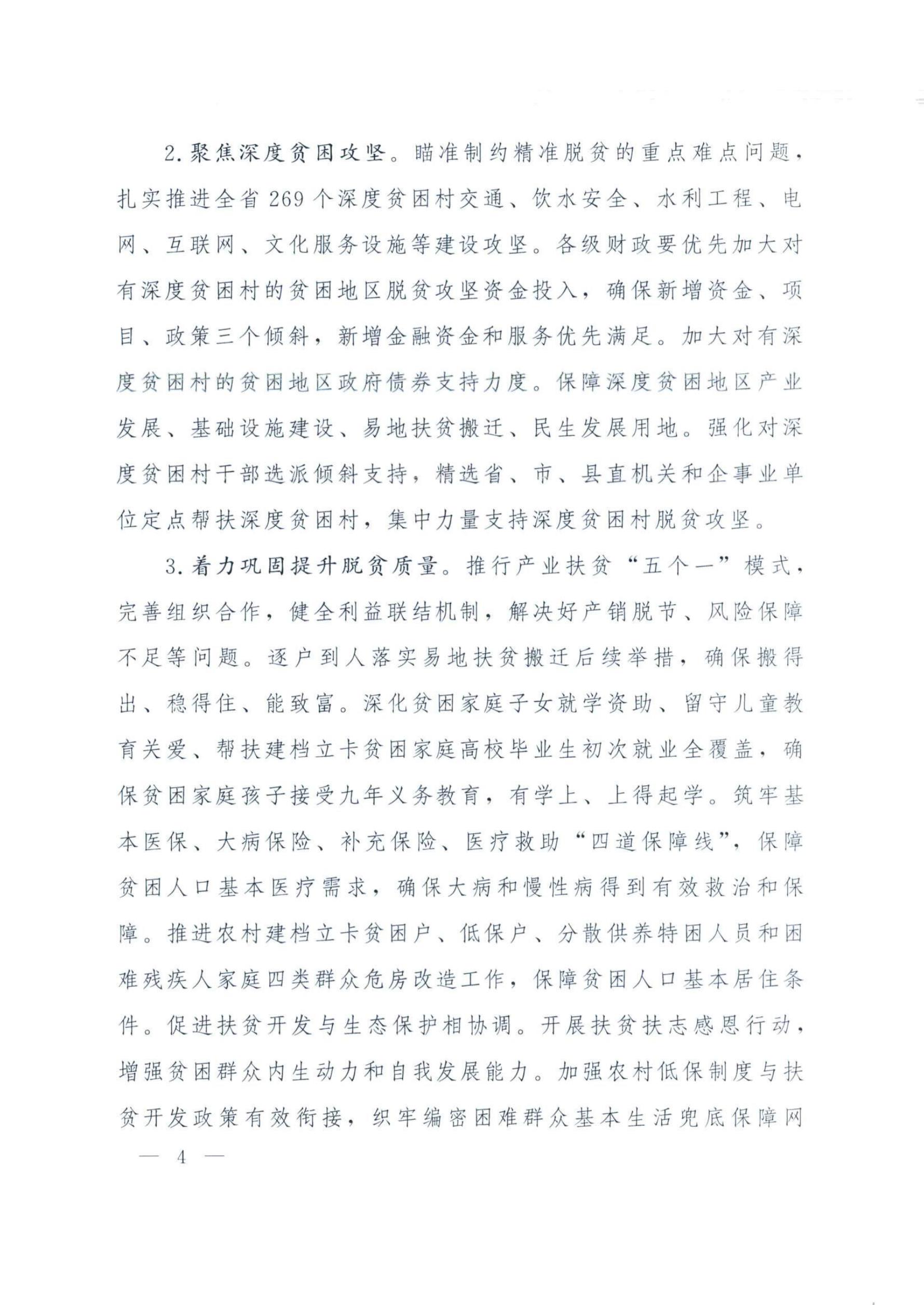 2.聚焦深度贫困攻坚。瞄准制约精准脱贫的重点难点问题，扎实推进全省269个深度贫困村交通、饮水安全、水利工程、电网、互联网、文化服务设施等建设攻坚。各级财政要优先加大对有深度贫困村的贫困地区脱贫攻坚资金投入，确保新增资金、项目、政策三个倾斜，新增金融资金和服务优先满足。加大对有深度贫困村的贫困地区政府债券支持力度。保障深度贫困地区产业发展、基础设施建设、易地扶贫搬迁、民生发展用地。强化对深度贫困村干部选派倾斜支持，精选省、市、县直机关和企事业单位定点帮扶深度贫困村，集中力量支持深度贫困村脱贫攻坚。

3.着力巩固提升脱贫质量。推行产业扶贫“五个一”模式，完善组织合作，健全利益联结机制，解决好产销脱节、风险保障不足等问题。逐户到人落实易地扶贫搬迁后续举措，确保搬得出、稳得住、能致富。深化贫困家庭子女就学资助、留守儿童教育关爱、帮扶建档立卡贫困家庭高校毕业生初次就业全覆盖，确保贫困家庭孩子接受九年义务教育，有学上、上得起学。筑牢基本医保、大病保险、补充保险、医疗救助“四道保障线”，保障贫困人口基本医疗需求，确保大病和慢性病得到有效救治和保障。推进农村建档立卡贫困户、低保户、分散供养特困人员和困难残疾人家庭四类群众危房改造工作，保障贫困人口基本居住条件。促进扶贫开发与生态保护相协调。开展扶贫扶志感恩行动，增强贫困群众内生动力和自我发展能力。加强农村低保制度与扶贫开发政策有效衔接，织牢编密困难群众基本生活兜底保障网

— 4 —